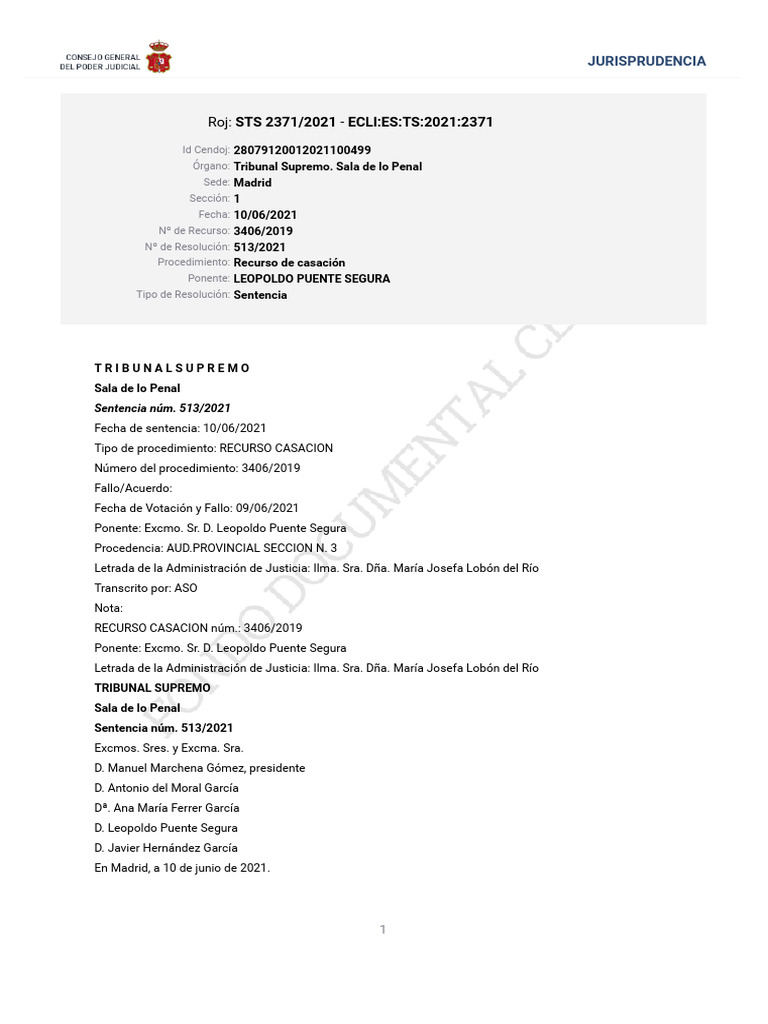 CONSEJO GENERAL DEL PODER JUDICIAL

JURISPRUDENCIA

Roj: STS 2371/2021 - ECLI:ES:TS:2021:2371

Id Cendoj: 28079120012021100499
Órgano: Tribunal Supremo. Sala de lo Penal
Sede: Madrid
Sección: 1
Fecha: 10/06/2021
Nº de Recurso: 3406/2019
Nº de Resolución: 513/2021
Procedimiento: Recurso de casación
Ponente: LEOPOLDO PUENTE SEGURA
Tipo de Resolución: Sentencia

FONDO DOCUMENTAL CE

T R I B U N A L S U P R E M O
Sala de lo Penal
Sentencia núm. 513/2021
Fecha de sentencia: 10/06/2021
Tipo de procedimiento: RECURSO CASACION
Número del procedimiento: 3406/2019
Fallo/Acuerdo:
Fecha de Votación y Fallo: 09/06/2021
Ponente: Excmo. Sr. D. Leopoldo Puente Segura
Procedencia: AUD.PROVINCIAL SECCION N. 3
Letrada de la Administración de Justicia: Ilma. Sra. Dña. María Josefa Lobón del Río
Transcrito por: ASO
Nota:
RECURSO CASACION núm.: 3406/2019
Ponente: Excmo. Sr. D. Leopoldo Puente Segura
Letrada de la Administración de Justicia: Ilma. Sra. Dña. María Josefa Lobón del Río
TRIBUNAL SUPREMO
Sala de lo Penal
Sentencia núm. 513/2021
Excmos. Sres. y Excma. Sra.
D. Manuel Marchena Gómez, presidente
D. Antonio del Moral García
Dª. Ana María Ferrer García
D. Leopoldo Puente Segura
D. Javier Hernández García
En Madrid, a 10 de junio de 2021.

1